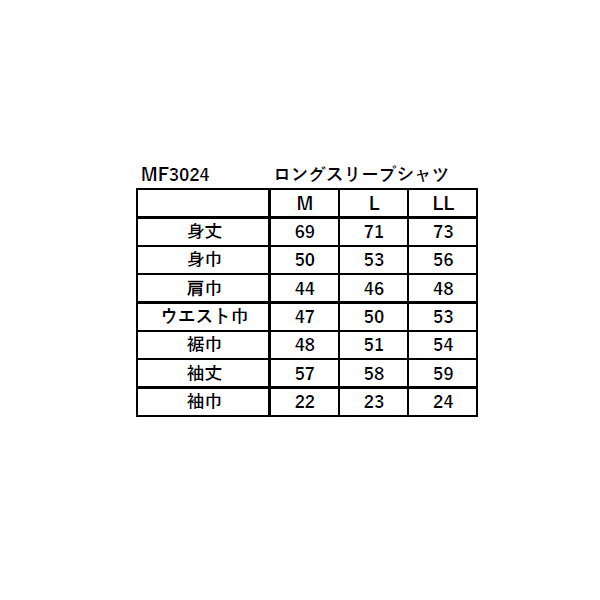 MF3024 ロングスリーブシャツ

|  | M | L | LL |
|---|---|---|---|
| 身丈 | 69 | 71 | 73 |
| 身巾 | 50 | 53 | 56 |
| 肩巾 | 44 | 46 | 48 |
| ウエスト巾 | 47 | 50 | 53 |
| 裾巾 | 48 | 51 | 54 |
| 袖丈 | 57 | 58 | 59 |
| 袖巾 | 22 | 23 | 24 |